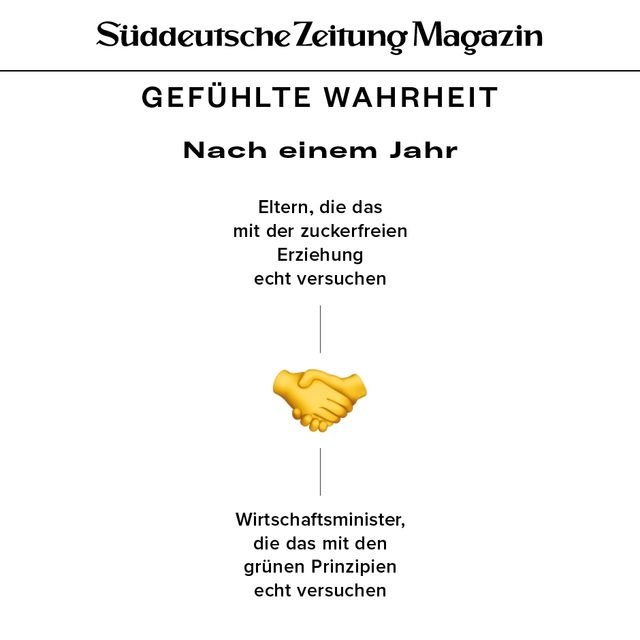 Süddeutsche Zeitung Magazin

GEFÜHLTE WAHRHEIT

Nach einem Jahr

Eltern, die das mit der zuckerfreien Erziehung echt versuchen

Wirtschaftsminister, die das mit den grünen Prinzipien echt versuchen